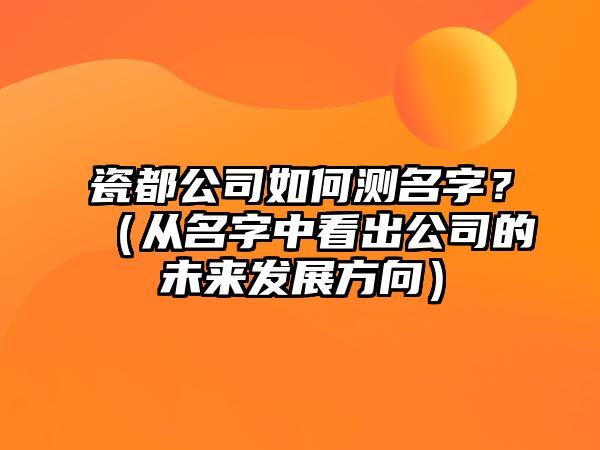 瓷都公司如何测名字？（从名字中看出公司的未来发展方向）